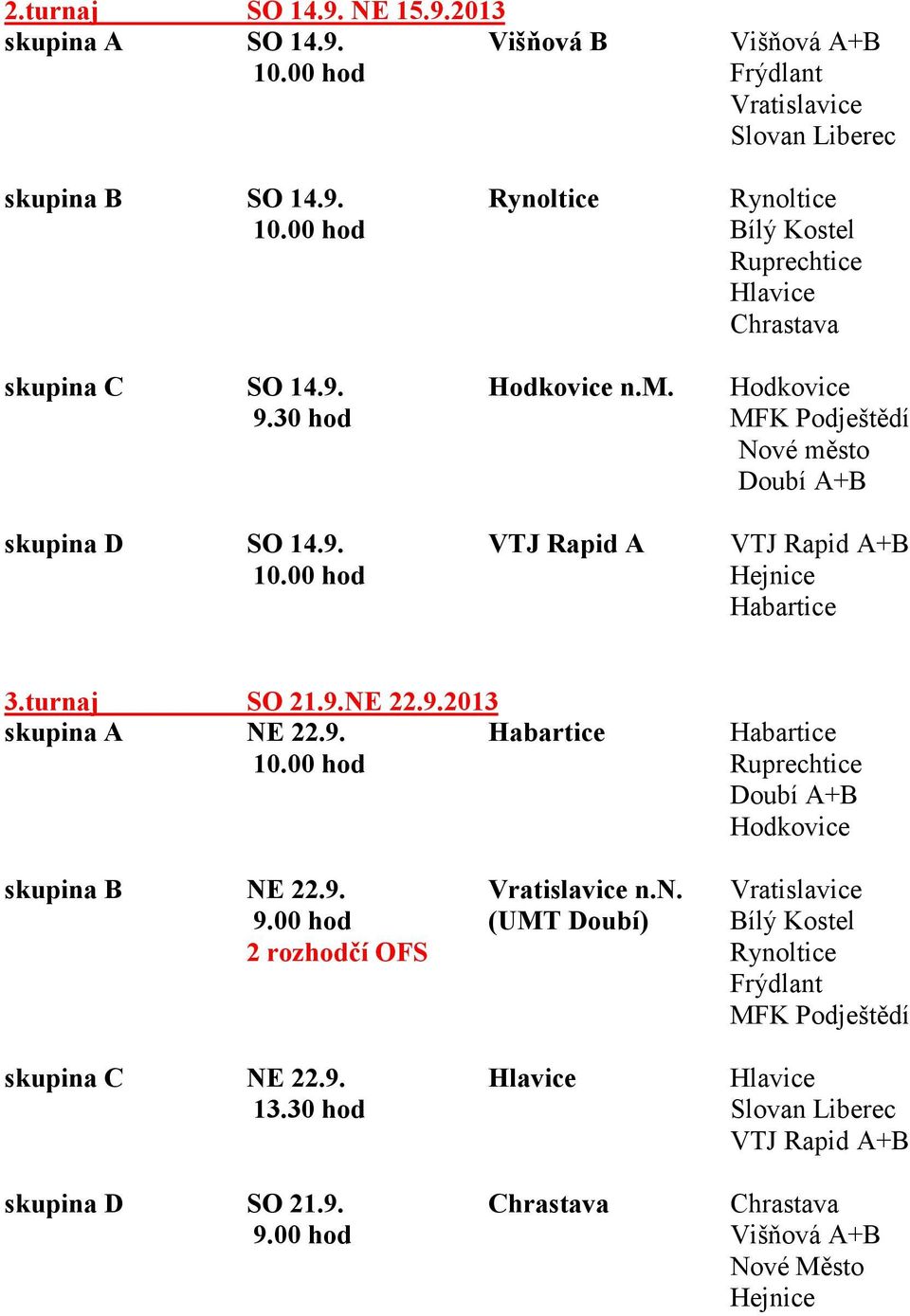 2.turnaj SO 14.9. NE 15.9.2013

| | | | |
|---|---|---|---|
| skupina A | SO 14.9. 10.00 hod | Višňová B | Višňová A+B Frýdlant Vratislavice Slovan Liberec |
| skupina B | SO 14.9. 10.00 hod | Rynoltice | Rynoltice Bílý Kostel Ruprechtice Hlavice Chrastava |
| skupina C | SO 14.9. 9.30 hod | Hodkovice n.M. | Hodkovice MFK Podještědí Nové město Doubí A+B |
| skupina D | SO 14.9. 10.00 hod | VTJ Rapid A | VTJ Rapid A+B Hejnice Habartice |

3.turnaj SO 21.9.NE 22.9.2013

| | | | |
|---|---|---|---|
| skupina A | NE 22.9. 10.00 hod | Habartice | Habartice Ruprechtice Doubí A+B Hodkovice |
| skupina B | NE 22.9. 9.00 hod 2 rozhodčí OFS | Vratislavice n.N. (UMT Doubí) | Vratislavice Bílý Kostel Rynoltice Frýdlant MFK Podještědí |
| skupina C | NE 22.9. 13.30 hod | Hlavice | Hlavice Slovan Liberec VTJ Rapid A+B |
| skupina D | SO 21.9. 9.00 hod | Chrastava | Chrastava Višňová A+B Nové Město Hejnice |